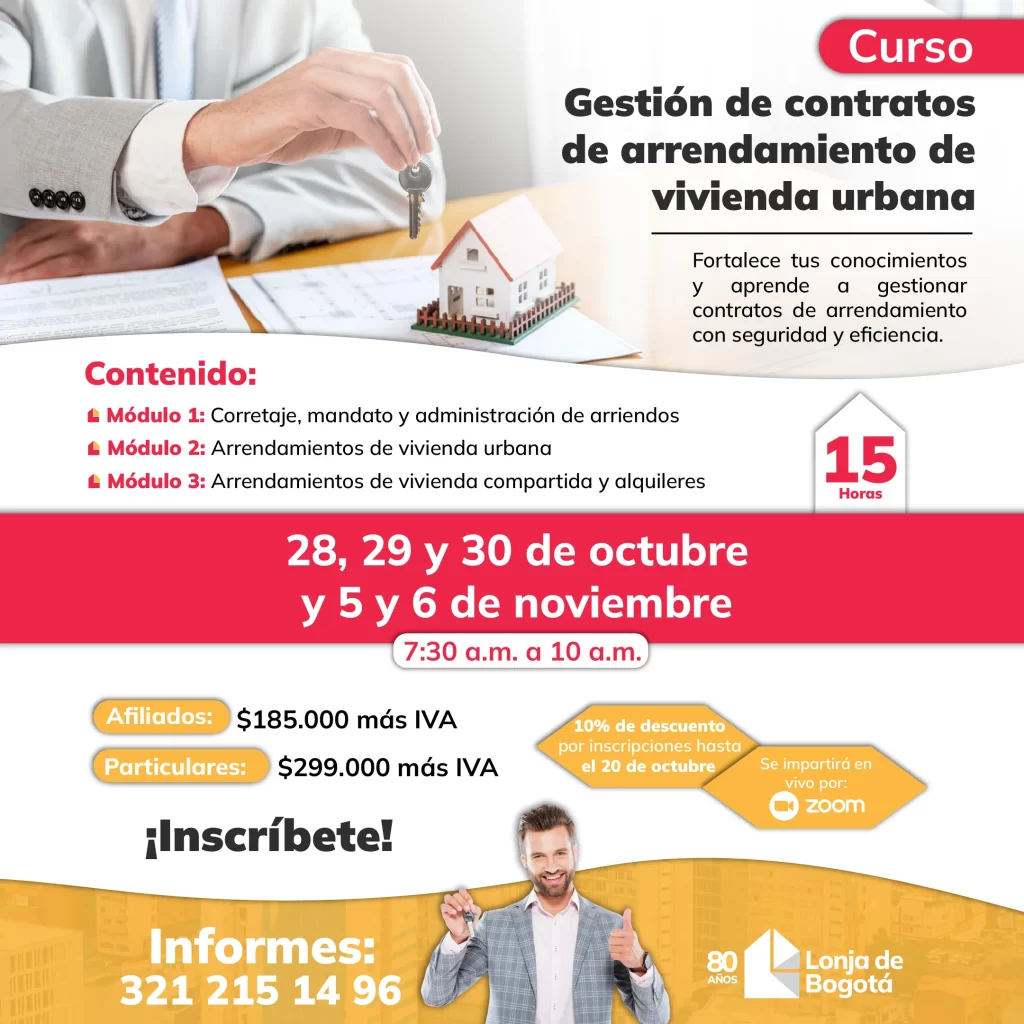 Curso

Gestión de contratos de arrendamiento de vivienda urbana

Fortalece tus conocimientos y aprende a gestionar contratos de arrendamiento con seguridad y eficiencia.

Contenido:

Módulo 1: Corretaje, mandato y administración de arriendos

Módulo 2: Arrendamientos de vivienda urbana

Módulo 3: Arrendamientos de vivienda compartida y alquileres

15
Horas

28, 29 y 30 de octubre
y 5 y 6 de noviembre

7:30 a.m. a 10 a.m.

Afiliados: $185.000 más IVA

Particulares: $299.000 más IVA

10% de descuento por inscripciones hasta el 20 de octubre

Se impartirá en vivo por:
zoom

¡Inscríbete!

Informes:
321 215 14 96

80 AÑOS
Lonja de Bogotá